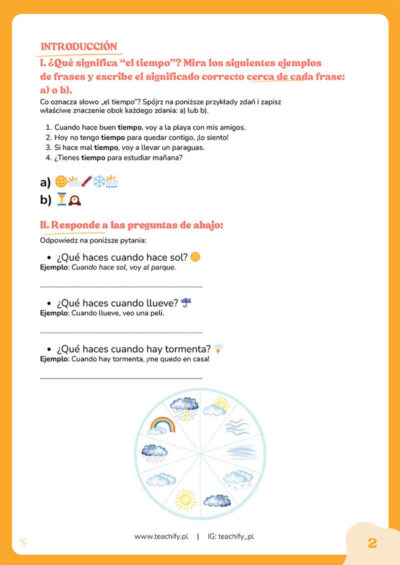 INTRODUCCIÓN

I. ¿Qué significa "el tiempo"? Mira los siguientes ejemplos de frases y escribe el significado correcto cerca de cada frase: a) o b).

Co oznacza słowo „el tiempo"? Spójrz na poniższe przykłady zdań i zapisz właściwe znaczenie obok każdego zdania: a) lub b).

1. Cuando hace buen tiempo, voy a la playa con mis amigos.
2. Hoy no tengo tiempo para quedar contigo, ¡lo siento!
3. Si hace mal tiempo, voy a llevar un paraguas.
4. ¿Tienes tiempo para estudiar mañana?

a)

b)

II. Responde a las preguntas de abajo:

Odpowiedz na poniższe pytania:

• ¿Qué haces cuando hace sol?
Ejemplo: Cuando hace sol, voy al parque.

____

• ¿Qué haces cuando llueve?
Ejemplo: Cuando llueve, veo una peli.

____

• ¿Qué haces cuando hay tormenta?
Ejemplo: Cuando hay tormenta, ¡me quedo en casa!

____

www.teachify.pl | IG: teachify_pl

2